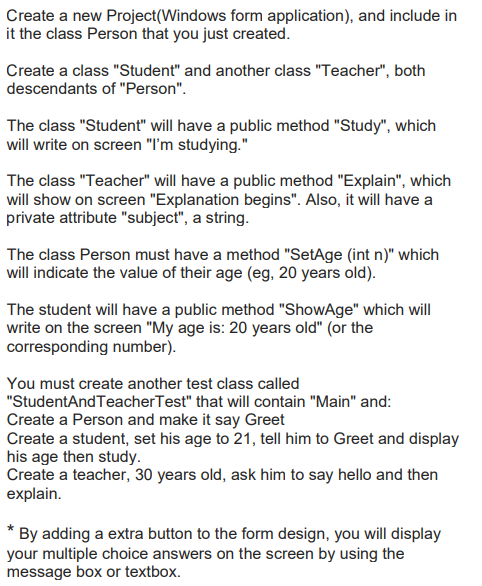 Create a new Project(Windows form application), and include in it the class Person that you just created.

Create a class "Student" and another class "Teacher", both descendants of "Person".

The class "Student" will have a public method "Study", which will write on screen "I'm studying."

The class "Teacher" will have a public method "Explain", which will show on screen "Explanation begins". Also, it will have a private attribute "subject", a string.

The class Person must have a method "SetAge (int n)" which will indicate the value of their age (eg, 20 years old).

The student will have a public method "ShowAge" which will write on the screen "My age is: 20 years old" (or the corresponding number).

You must create another test class called "StudentAndTeacherTest" that will contain "Main" and:
Create a Person and make it say Greet
Create a student, set his age to 21, tell him to Greet and display his age then study.
Create a teacher, 30 years old, ask him to say hello and then explain.

* By adding a extra button to the form design, you will display your multiple choice answers on the screen by using the message box or textbox.